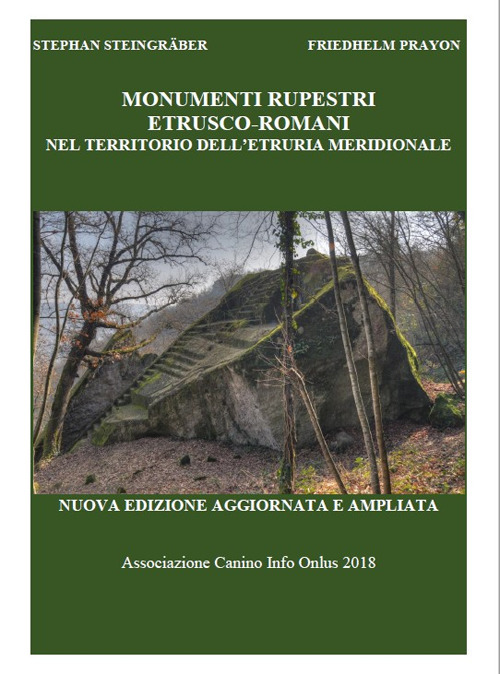 STEPHAN STEINGRÄBER FRIEDHELM PRAYON

MONUMENTI RUPESTRI
ETRUSCO-ROMANI
NEL TERRITORIO DELL'ETRURIA MERIDIONALE

NUOVA EDIZIONE AGGIORNATA E AMPLIATA

Associazione Canino Info Onlus 2018